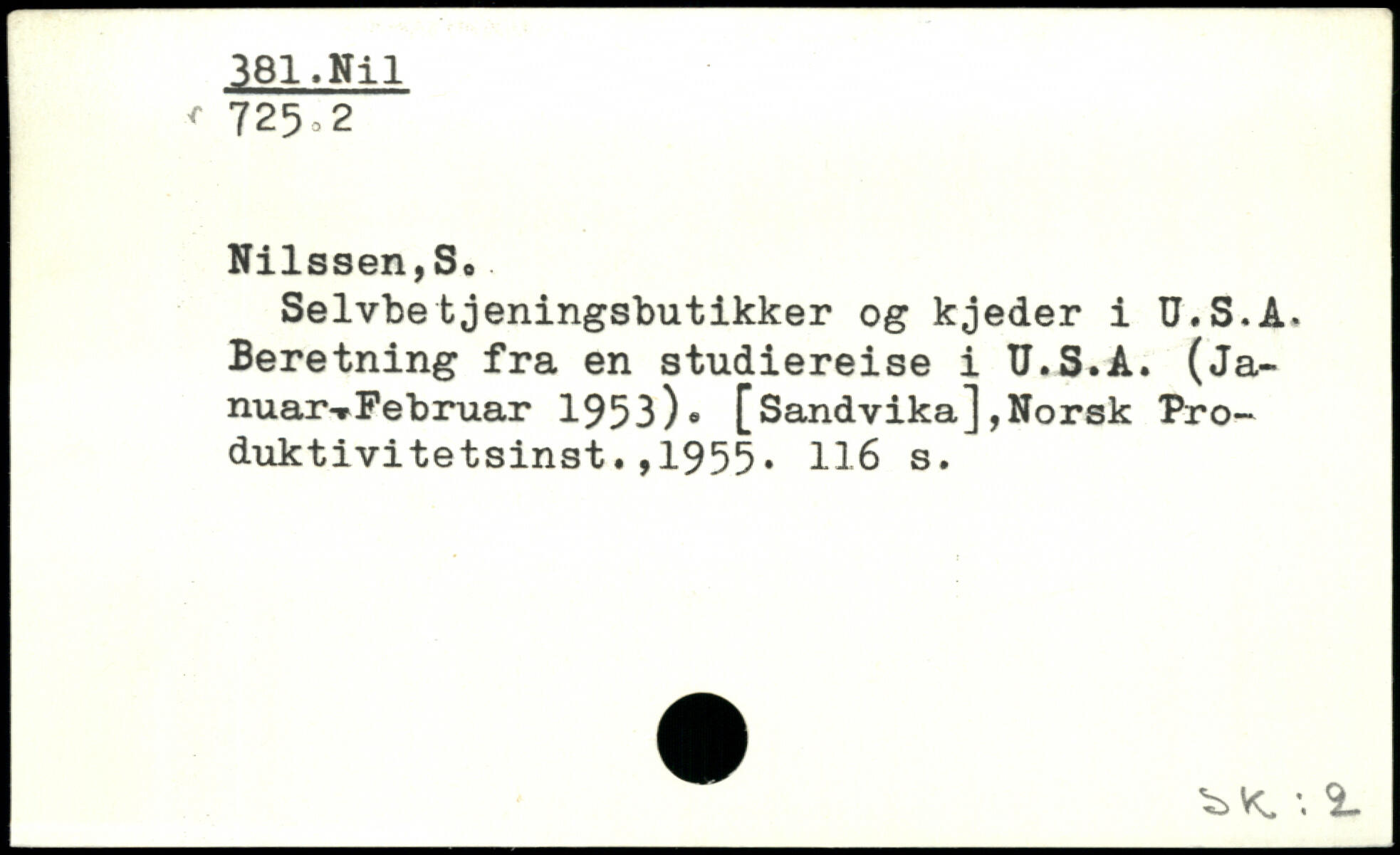 381.Nil
725.2

Nilssen,S.

Selvbetjeningsbutikker og kjeder i U.S.A. Beretning fra en studiereise i U.S.A. (Januar-Februar 1953). [Sandvika],Norsk Produktivitetsinst.,1955. 116 s.

SK:2